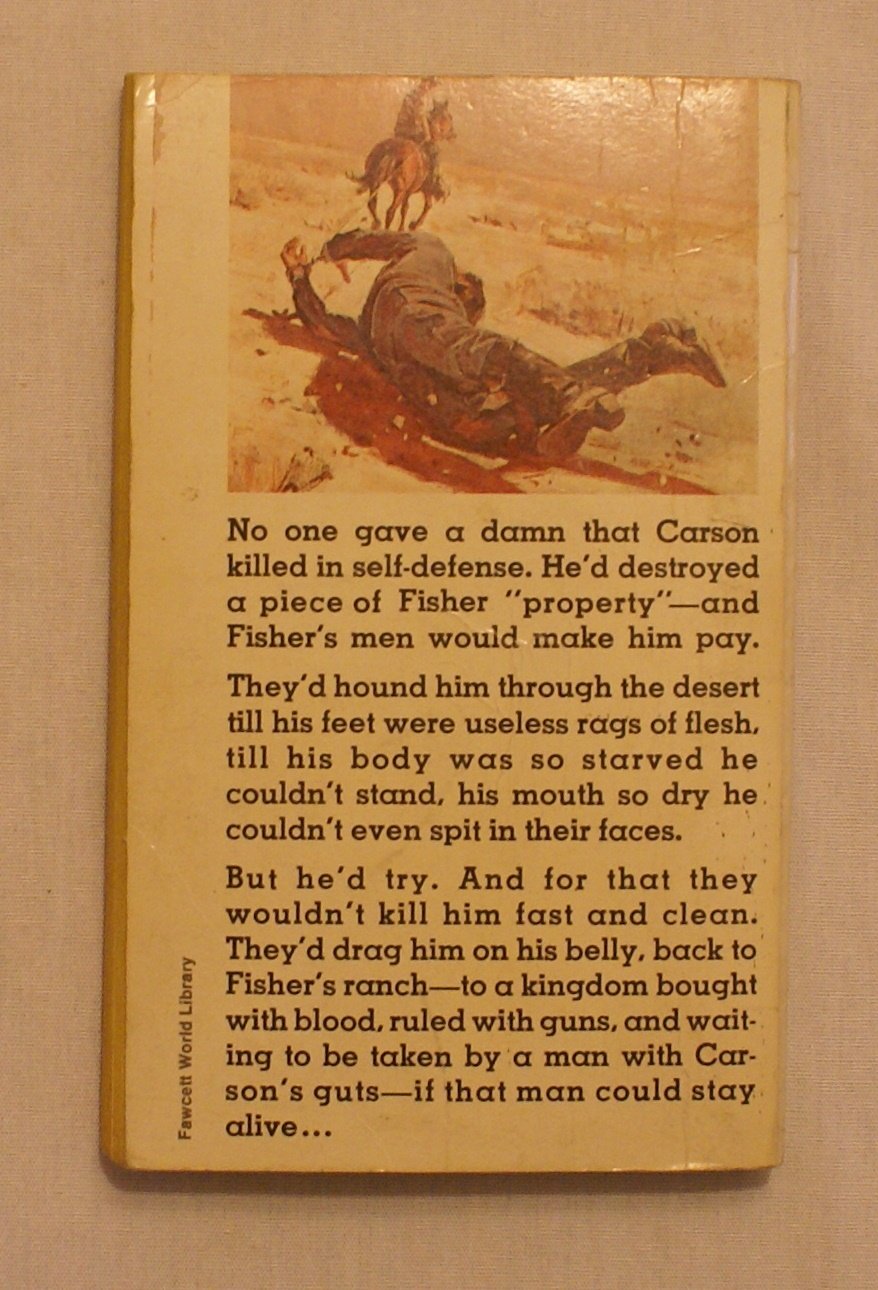 No one gave a damn that Carson killed in self-defense. He'd destroyed a piece of Fisher "property"—and Fisher's men would make him pay.

They'd hound him through the desert till his feet were useless rags of flesh, till his body was so starved he couldn't stand, his mouth so dry he couldn't even spit in their faces.

But he'd try. And for that they wouldn't kill him fast and clean. They'd drag him on his belly, back to Fisher's ranch—to a kingdom bought with blood, ruled with guns, and waiting to be taken by a man with Carson's guts—if that man could stay alive...

Fawcett World Library